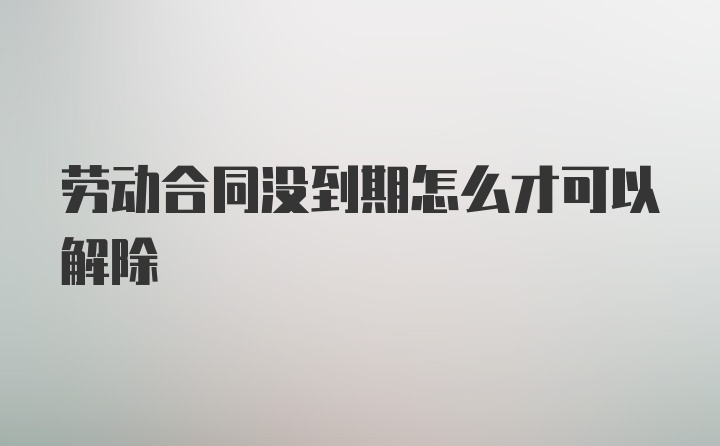 劳动合同没到期怎么才可以解除